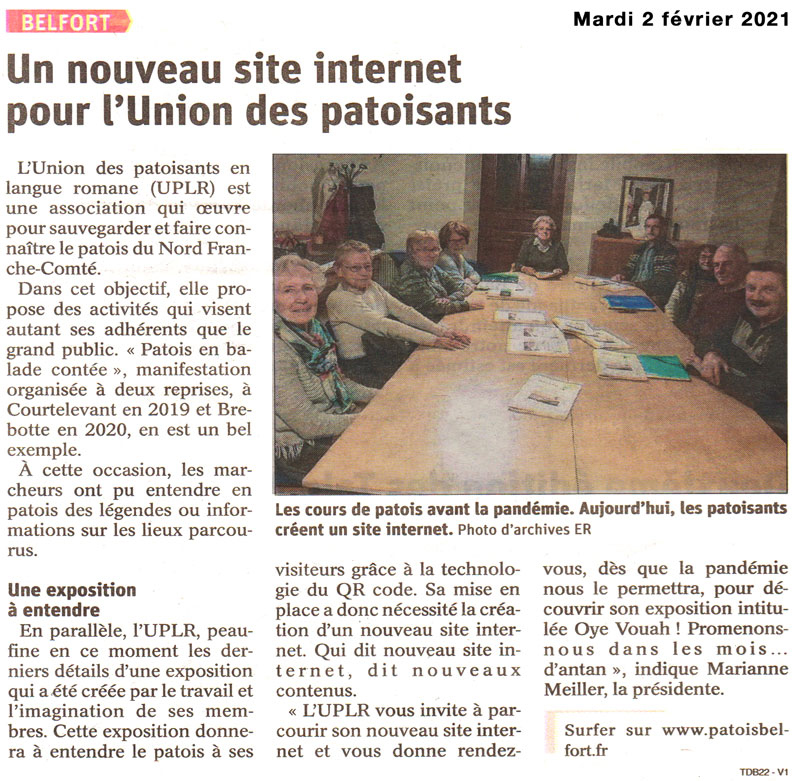 BELFORT

Mardi 2 février 2021

Un nouveau site internet pour l'Union des patoisants

L'Union des patoisants en langue romane (UPLR) est une association qui œuvre pour sauvegarder et faire connaître le patois du Nord Franche-Comté.

Dans cet objectif, elle propose des activités qui visent autant ses adhérents que le grand public. « Patois en balade contée », manifestation organisée à deux reprises, à Courtelevant en 2019 et Brebotte en 2020, en est un bel exemple.

À cette occasion, les marcheurs ont pu entendre en patois des légendes ou informations sur les lieux parcourus.

Une exposition à entendre

En parallèle, l'UPLR, peaufine en ce moment les derniers détails d'une exposition qui a été créée par le travail et l'imagination de ses membres. Cette exposition donnera à entendre le patois à ses visiteurs grâce à la technologie du QR code. Sa mise en place a donc nécessité la création d'un nouveau site internet. Qui dit nouveau site internet, dit nouveaux contenus.

« L'UPLR vous invite à parcourir son nouveau site internet et vous donne rendez-vous, dès que la pandémie nous le permettra, pour découvrir son exposition intitulée Oye Vouah ! Promenons-nous dans les mois... d'antan », indique Marianne Meiller, la présidente.

Surfer sur www.patoisbelfort.fr

Les cours de patois avant la pandémie. Aujourd'hui, les patoisants créent un site internet. Photo d'archives ER

TDB22 - V1